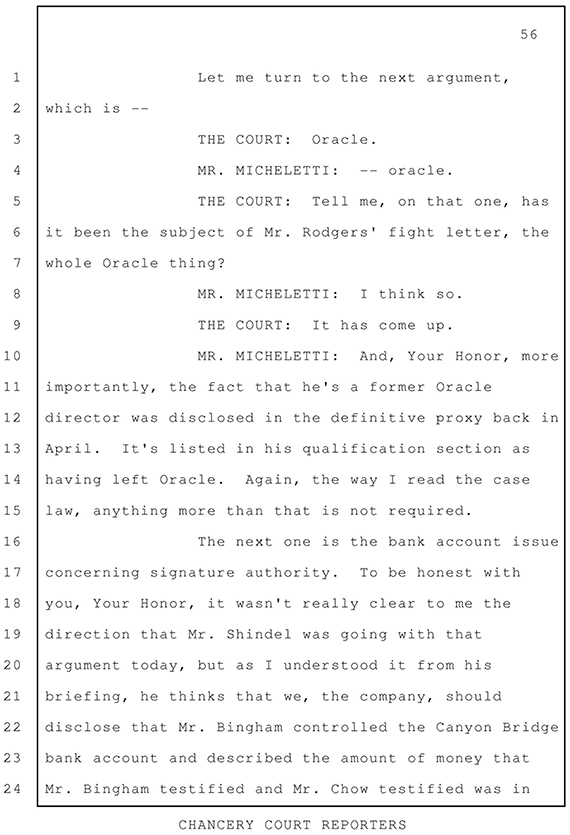 56

1 Let me turn to the next argument,
2 which is --
3 THE COURT: Oracle.
4 MR. MICHELETTI: -- oracle.
5 THE COURT: Tell me, on that one, has
6 it been the subject of Mr. Rodgers' fight letter, the
7 whole Oracle thing?
8 MR. MICHELETTI: I think so.
9 THE COURT: It has come up.
10 MR. MICHELETTI: And, Your Honor, more
11 importantly, the fact that he's a former Oracle
12 director was disclosed in the definitive proxy back in
13 April. It's listed in his qualification section as
14 having left Oracle. Again, the way I read the case
15 law, anything more than that is not required.
16 The next one is the bank account issue
17 concerning signature authority. To be honest with
18 you, Your Honor, it wasn't really clear to me the
19 direction that Mr. Shindel was going with that
20 argument today, but as I understood it from his
21 briefing, he thinks that we, the company, should
22 disclose that Mr. Bingham controlled the Canyon Bridge
23 bank account and described the amount of money that
24 Mr. Bingham testified and Mr. Chow testified was in

CHANCERY COURT REPORTERS